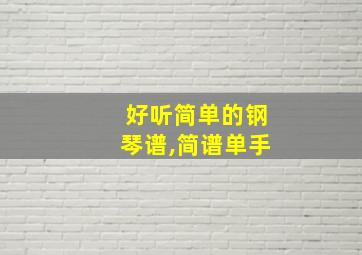 好听简单的钢琴谱,简谱单手